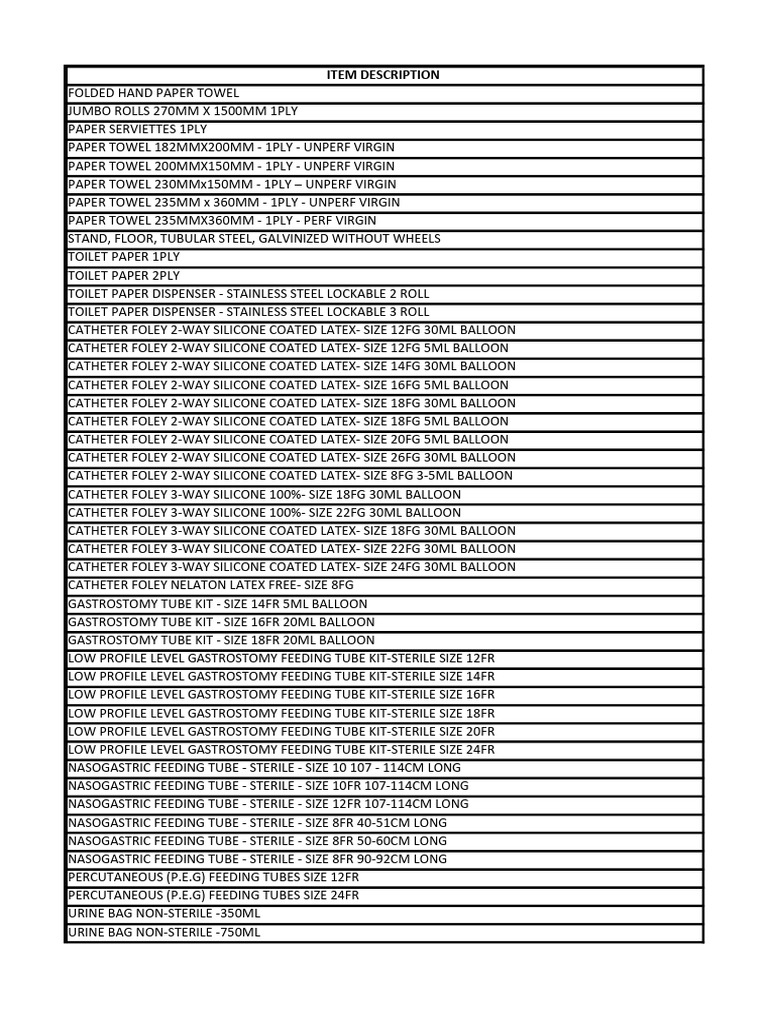 | ITEM DESCRIPTION |
|---|
| FOLDED HAND PAPER TOWEL |
| JUMBO ROLLS 270MM X 1500MM 1PLY |
| PAPER SERVIETTES 1PLY |
| PAPER TOWEL 182MMX200MM - 1PLY - UNPERF VIRGIN |
| PAPER TOWEL 200MMX150MM - 1PLY - UNPERF VIRGIN |
| PAPER TOWEL 230MMx150MM - 1PLY – UNPERF VIRGIN |
| PAPER TOWEL 235MM x 360MM - 1PLY - UNPERF VIRGIN |
| PAPER TOWEL 235MMX360MM - 1PLY - PERF VIRGIN |
| STAND, FLOOR, TUBULAR STEEL, GALVINIZED WITHOUT WHEELS |
| TOILET PAPER 1PLY |
| TOILET PAPER 2PLY |
| TOILET PAPER DISPENSER - STAINLESS STEEL LOCKABLE 2 ROLL |
| TOILET PAPER DISPENSER - STAINLESS STEEL LOCKABLE 3 ROLL |
| CATHETER FOLEY 2-WAY SILICONE COATED LATEX- SIZE 12FG 30ML BALLOON |
| CATHETER FOLEY 2-WAY SILICONE COATED LATEX- SIZE 12FG 5ML BALLOON |
| CATHETER FOLEY 2-WAY SILICONE COATED LATEX- SIZE 14FG 30ML BALLOON |
| CATHETER FOLEY 2-WAY SILICONE COATED LATEX- SIZE 16FG 5ML BALLOON |
| CATHETER FOLEY 2-WAY SILICONE COATED LATEX- SIZE 18FG 30ML BALLOON |
| CATHETER FOLEY 2-WAY SILICONE COATED LATEX- SIZE 18FG 5ML BALLOON |
| CATHETER FOLEY 2-WAY SILICONE COATED LATEX- SIZE 20FG 5ML BALLOON |
| CATHETER FOLEY 2-WAY SILICONE COATED LATEX- SIZE 26FG 30ML BALLOON |
| CATHETER FOLEY 2-WAY SILICONE COATED LATEX- SIZE 8FG 3-5ML BALLOON |
| CATHETER FOLEY 3-WAY SILICONE 100%- SIZE 18FG 30ML BALLOON |
| CATHETER FOLEY 3-WAY SILICONE 100%- SIZE 22FG 30ML BALLOON |
| CATHETER FOLEY 3-WAY SILICONE COATED LATEX- SIZE 18FG 30ML BALLOON |
| CATHETER FOLEY 3-WAY SILICONE COATED LATEX- SIZE 22FG 30ML BALLOON |
| CATHETER FOLEY 3-WAY SILICONE COATED LATEX- SIZE 24FG 30ML BALLOON |
| CATHETER FOLEY NELATON LATEX FREE- SIZE 8FG |
| GASTROSTOMY TUBE KIT - SIZE 14FR 5ML BALLOON |
| GASTROSTOMY TUBE KIT - SIZE 16FR 20ML BALLOON |
| GASTROSTOMY TUBE KIT - SIZE 18FR 20ML BALLOON |
| LOW PROFILE LEVEL GASTROSTOMY FEEDING TUBE KIT-STERILE SIZE 12FR |
| LOW PROFILE LEVEL GASTROSTOMY FEEDING TUBE KIT-STERILE SIZE 14FR |
| LOW PROFILE LEVEL GASTROSTOMY FEEDING TUBE KIT-STERILE SIZE 16FR |
| LOW PROFILE LEVEL GASTROSTOMY FEEDING TUBE KIT-STERILE SIZE 18FR |
| LOW PROFILE LEVEL GASTROSTOMY FEEDING TUBE KIT-STERILE SIZE 20FR |
| LOW PROFILE LEVEL GASTROSTOMY FEEDING TUBE KIT-STERILE SIZE 24FR |
| NASOGASTRIC FEEDING TUBE - STERILE - SIZE 10 107 - 114CM LONG |
| NASOGASTRIC FEEDING TUBE - STERILE - SIZE 10FR 107-114CM LONG |
| NASOGASTRIC FEEDING TUBE - STERILE - SIZE 12FR 107-114CM LONG |
| NASOGASTRIC FEEDING TUBE - STERILE - SIZE 8FR 40-51CM LONG |
| NASOGASTRIC FEEDING TUBE - STERILE - SIZE 8FR 50-60CM LONG |
| NASOGASTRIC FEEDING TUBE - STERILE - SIZE 8FR 90-92CM LONG |
| PERCUTANEOUS (P.E.G) FEEDING TUBES SIZE 12FR |
| PERCUTANEOUS (P.E.G) FEEDING TUBES SIZE 24FR |
| URINE BAG NON-STERILE -350ML |
| URINE BAG NON-STERILE -750ML |